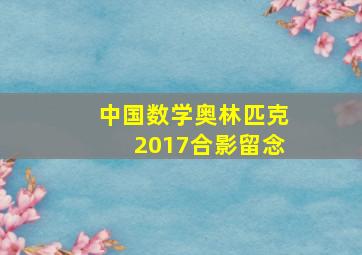 中国数学奥林匹克
2017合影留念